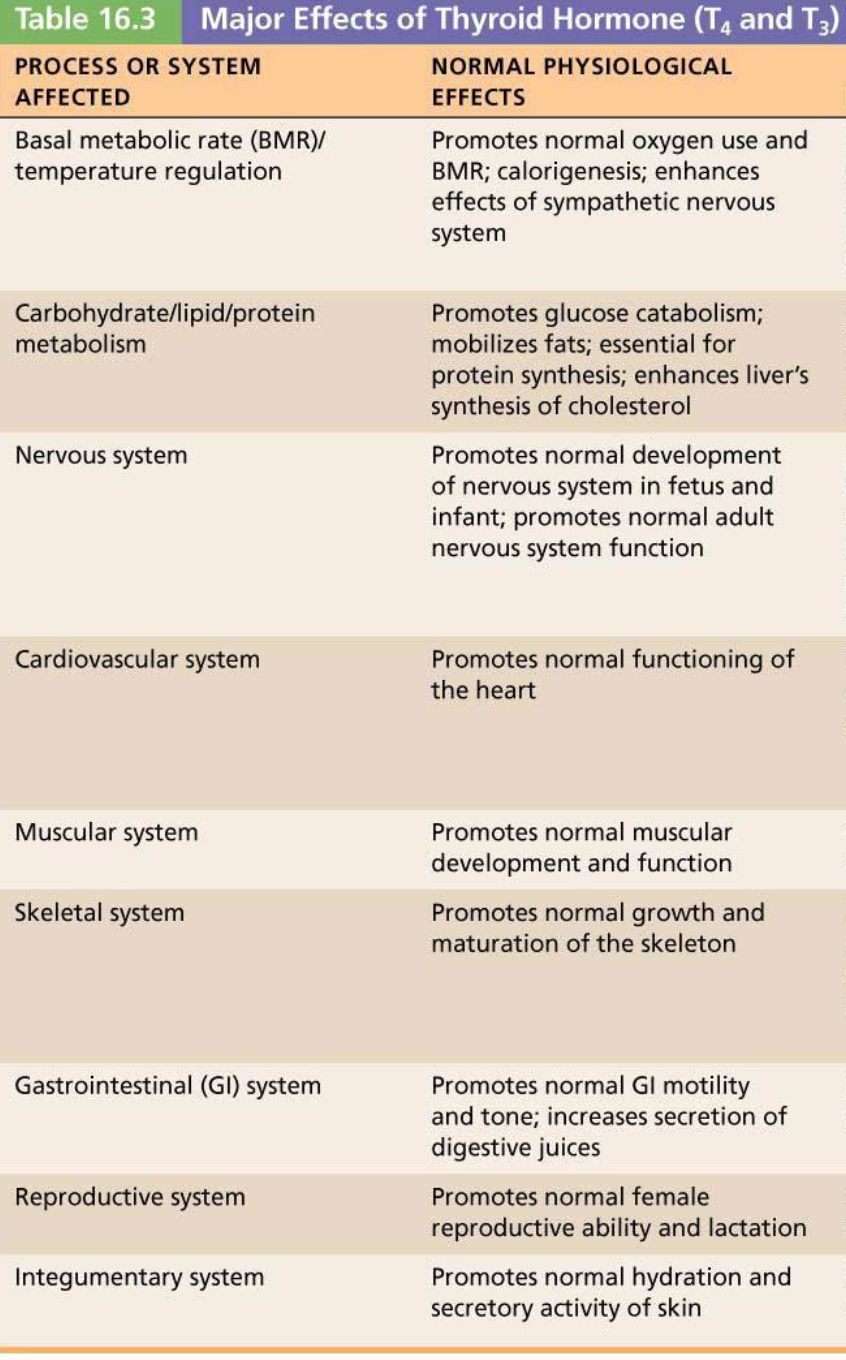 Table 16.3 Major Effects of Thyroid Hormone ($T_4$ and $T_3$)

| PROCESS OR SYSTEM AFFECTED | NORMAL PHYSIOLOGICAL EFFECTS |
|---|---|
| Basal metabolic rate (BMR)/ temperature regulation | Promotes normal oxygen use and BMR; calorigenesis; enhances effects of sympathetic nervous system |
| Carbohydrate/lipid/protein metabolism | Promotes glucose catabolism; mobilizes fats; essential for protein synthesis; enhances liver's synthesis of cholesterol |
| Nervous system | Promotes normal development of nervous system in fetus and infant; promotes normal adult nervous system function |
| Cardiovascular system | Promotes normal functioning of the heart |
| Muscular system | Promotes normal muscular development and function |
| Skeletal system | Promotes normal growth and maturation of the skeleton |
| Gastrointestinal (GI) system | Promotes normal GI motility and tone; increases secretion of digestive juices |
| Reproductive system | Promotes normal female reproductive ability and lactation |
| Integumentary system | Promotes normal hydration and secretory activity of skin |